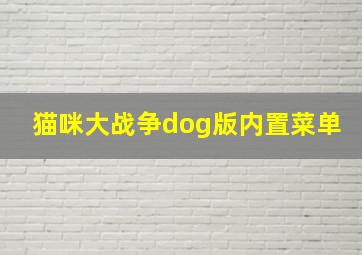 猫咪大战争dog版内置菜单